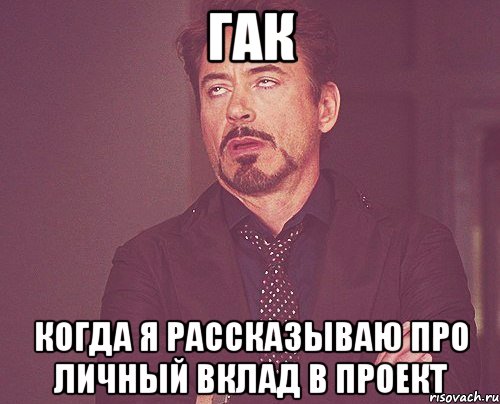 ГАК

КОГДА Я РАССКАЗЫВАЮ ПРО ЛИЧНЫЙ ВКЛАД В ПРОЕКТ

risovach.ru